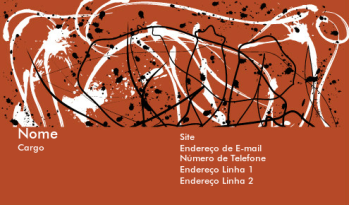 Nome
Cargo

Site
Endereço de E-mail
Número de Telefone
Endereço Linha 1
Endereço Linha 2